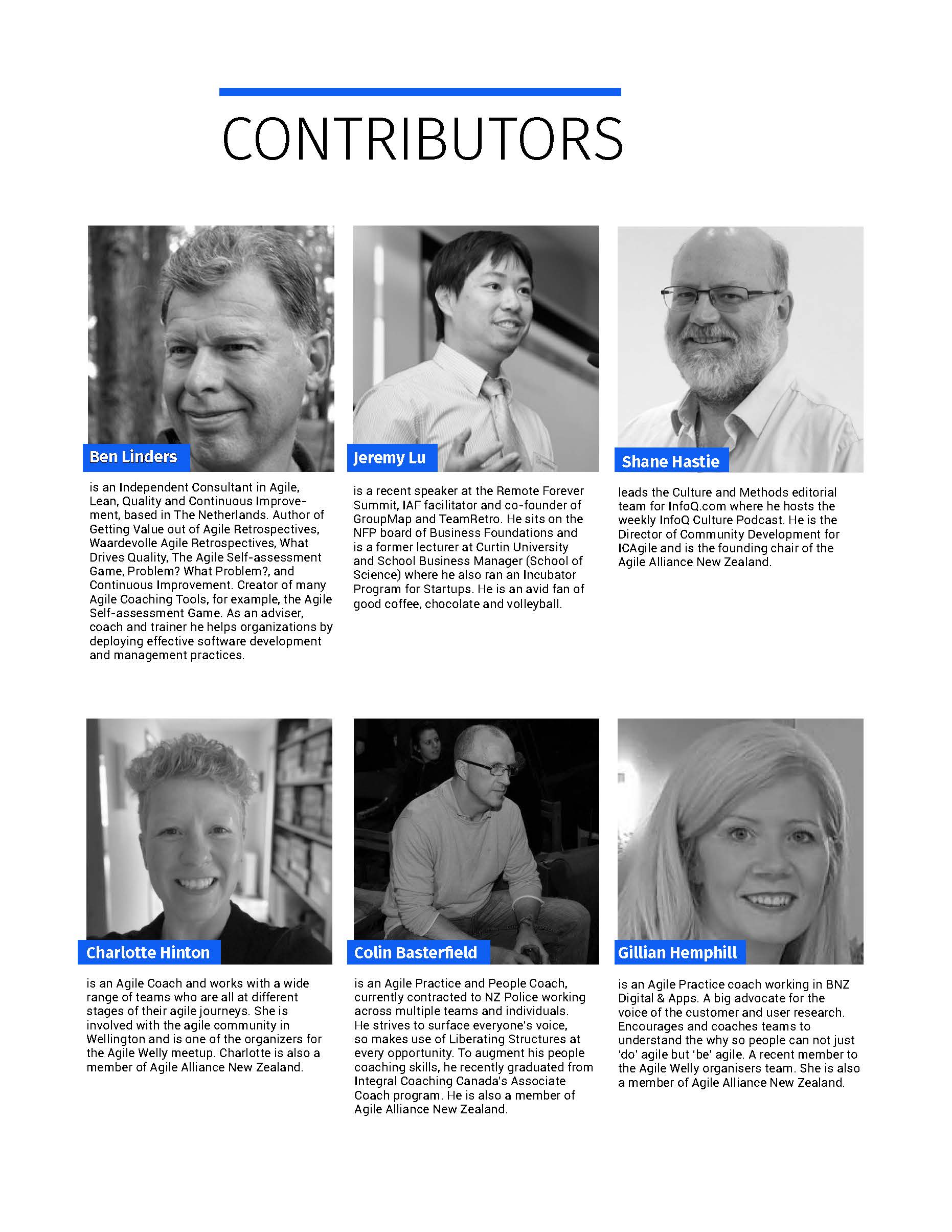 CONTRIBUTORS

Ben Linders

is an Independent Consultant in Agile, Lean, Quality and Continuous Improvement, based in The Netherlands. Author of Getting Value out of Agile Retrospectives, Waardevolle Agile Retrospectives, What Drives Quality, The Agile Self-assessment Game, Problem? What Problem?, and Continuous Improvement. Creator of many Agile Coaching Tools, for example, the Agile Self-assessment Game. As an adviser, coach and trainer he helps organizations by deploying effective software development and management practices.

Jeremy Lu

is a recent speaker at the Remote Forever Summit, IAF facilitator and co-founder of GroupMap and TeamRetro. He sits on the NFP board of Business Foundations and is a former lecturer at Curtin University and School Business Manager (School of Science) where he also ran an Incubator Program for Startups. He is an avid fan of good coffee, chocolate and volleyball.

Shane Hastie

leads the Culture and Methods editorial team for InfoQ.com where he hosts the weekly InfoQ Culture Podcast. He is the Director of Community Development for ICAgile and is the founding chair of the Agile Alliance New Zealand.

Charlotte Hinton

is an Agile Coach and works with a wide range of teams who are all at different stages of their agile journeys. She is involved with the agile community in Wellington and is one of the organizers for the Agile Welly meetup. Charlotte is also a member of Agile Alliance New Zealand.

Colin Basterfield

is an Agile Practice and People Coach, currently contracted to NZ Police working across multiple teams and individuals. He strives to surface everyone's voice, so makes use of Liberating Structures at every opportunity. To augment his people coaching skills, he recently graduated from Integral Coaching Canada's Associate Coach program. He is also a member of Agile Alliance New Zealand.

Gillian Hemphill

is an Agile Practice coach working in BNZ Digital & Apps. A big advocate for the voice of the customer and user research. Encourages and coaches teams to understand the why so people can not just 'do' agile but 'be' agile. A recent member to the Agile Welly organisers team. She is also a member of Agile Alliance New Zealand.